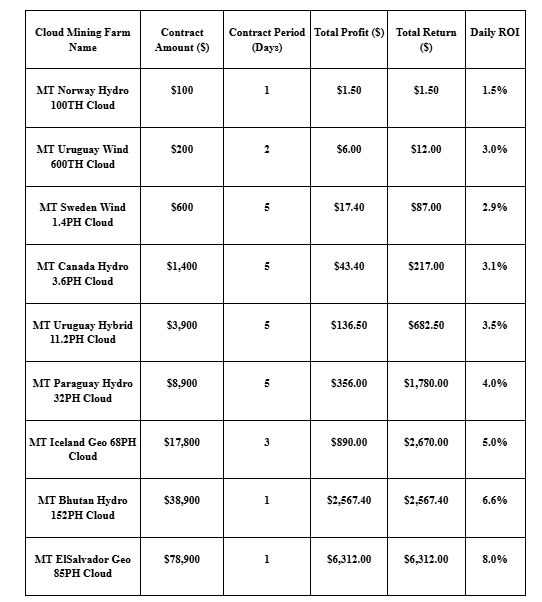 | Cloud Mining Farm Name | Contract Amount ($) | Contract Period (Days) | Total Profit ($) | Total Return ($) | Daily ROI |
|---|---|---|---|---|---|
| MT Norway Hydro 100TH Cloud | $100 | 1 | $1.50 | $1.50 | 1.5% |
| MT Uruguay Wind 600TH Cloud | $200 | 2 | $6.00 | $12.00 | 3.0% |
| MT Sweden Wind 1.4PH Cloud | $600 | 5 | $17.40 | $87.00 | 2.9% |
| MT Canada Hydro 3.6PH Cloud | $1,400 | 5 | $43.40 | $217.00 | 3.1% |
| MT Uruguay Hybrid 11.2PH Cloud | $3,900 | 5 | $136.50 | $682.50 | 3.5% |
| MT Paraguay Hydro 32PH Cloud | $8,900 | 5 | $356.00 | $1,780.00 | 4.0% |
| MT Iceland Geo 68PH Cloud | $17,800 | 3 | $890.00 | $2,670.00 | 5.0% |
| MT Bhutan Hydro 152PH Cloud | $38,900 | 1 | $2,567.40 | $2,567.40 | 6.6% |
| MT ElSalvador Geo 85PH Cloud | $78,900 | 1 | $6,312.00 | $6,312.00 | 8.0% |